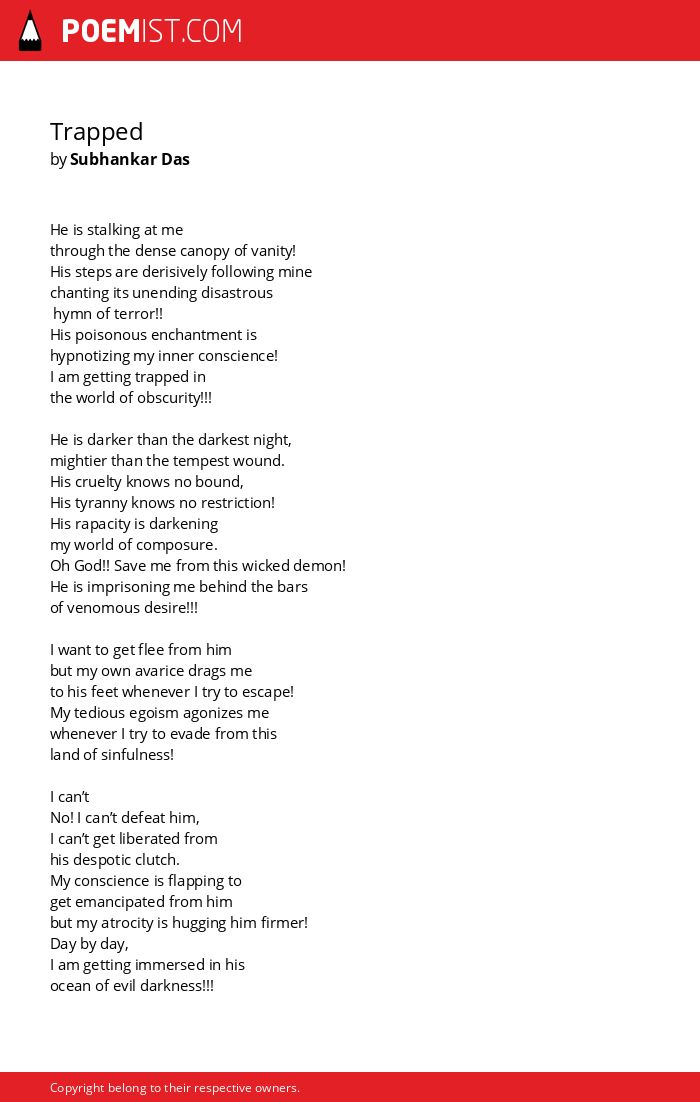 POEMIST.COM

Trapped
by Subhankar Das

He is stalking at me
through the dense canopy of vanity!
His steps are derisively following mine
chanting its unending disastrous
hymn of terror!!
His poisonous enchantment is
hypnotizing my inner conscience!
I am getting trapped in
the world of obscurity!!!

He is darker than the darkest night,
mightier than the tempest wound.
His cruelty knows no bound,
His tyranny knows no restriction!
His rapacity is darkening
my world of composure.
Oh God!! Save me from this wicked demon!
He is imprisoning me behind the bars
of venomous desire!!!

I want to get flee from him
but my own avarice drags me
to his feet whenever I try to escape!
My tedious egoism agonizes me
whenever I try to evade from this
land of sinfulness!

I can't
No! I can't defeat him,
I can't get liberated from
his despotic clutch.
My conscience is flapping to
get emancipated from him
but my atrocity is hugging him firmer!
Day by day,
I am getting immersed in his
ocean of evil darkness!!!

Copyright belong to their respective owners.